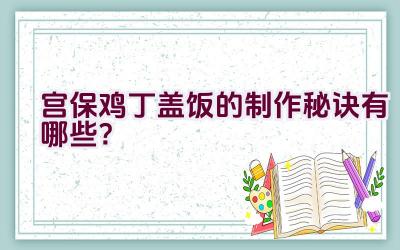 宫保鸡丁盖饭的制作秘诀有哪些？